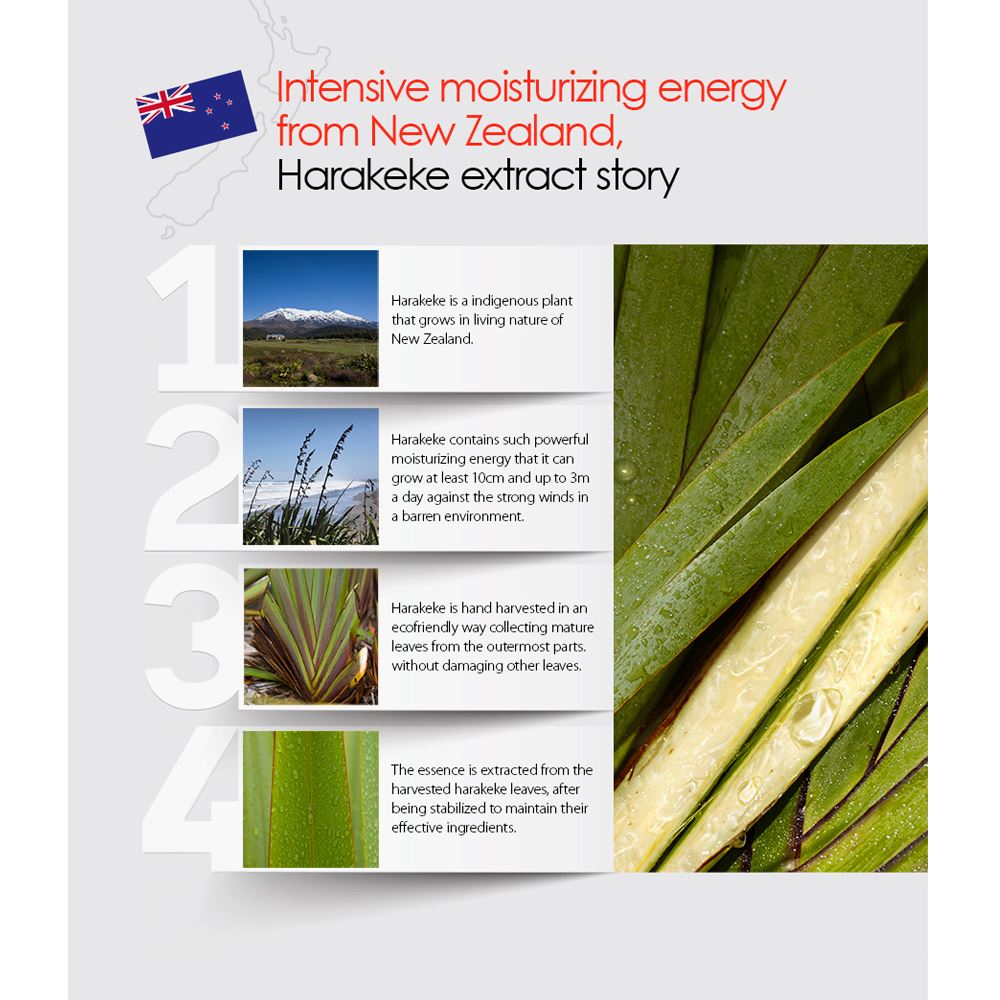 Intensive moisturizing energy from New Zealand,
Harakeke extract story

1

Harakeke is a indigenous plant that grows in living nature of New Zealand.

2

Harakeke contains such powerful moisturizing energy that it can grow at least 10cm and up to 3m a day against the strong winds in a barren environment.

3

Harakeke is hand harvested in an ecofriendly way collecting mature leaves from the outermost parts. without damaging other leaves.

4

The essence is extracted from the harvested harakeke leaves, after being stabilized to maintain their effective ingredients.